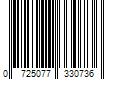 0 725077 330736